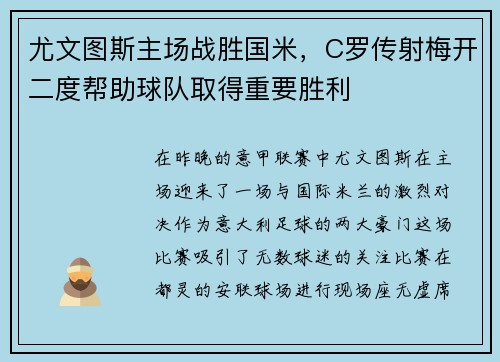 尤文图斯主场战胜国米，C罗传射梅开二度帮助球队取得重要胜利

在昨晚的意甲联赛中尤文图斯在主场迎来了一场与国际米兰的激烈对决作为意大利足球的两大豪门这场比赛吸引了无数球迷的关注比赛在都灵的安联球场进行现场座无虚席